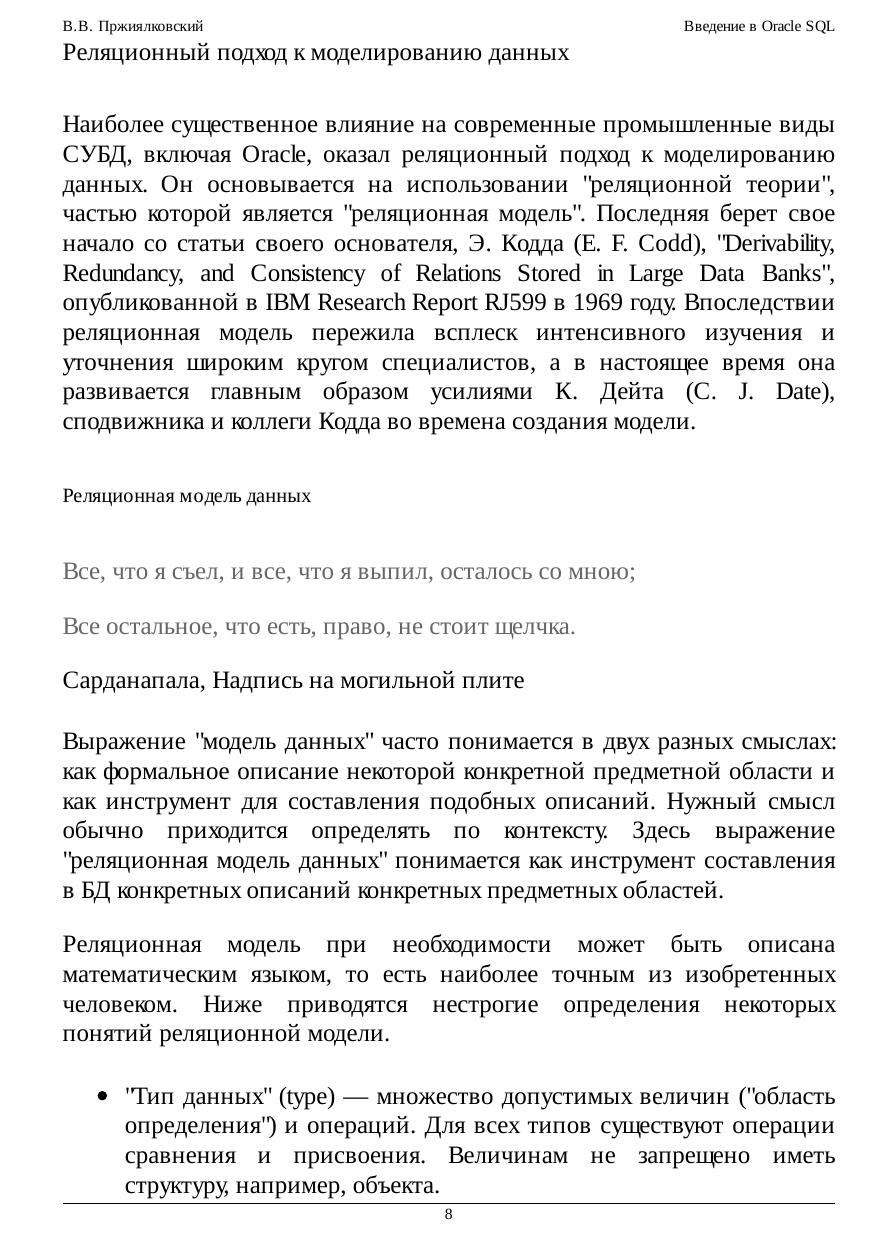 В.В. Пржиялковский Введение в Oracle SQL

Реляционный подход к моделированию данных

Наиболее существенное влияние на современные промышленные виды СУБД, включая Oracle, оказал реляционный подход к моделированию данных. Он основывается на использовании "реляционной теории", частью которой является "реляционная модель". Последняя берет свое начало со статьи своего основателя, Э. Кодда (E. F. Codd), "Derivability, Redundancy, and Consistency of Relations Stored in Large Data Banks", опубликованной в IBM Research Report RJ599 в 1969 году. Впоследствии реляционная модель пережила всплеск интенсивного изучения и уточнения широким кругом специалистов, а в настоящее время она развивается главным образом усилиями К. Дейта (C. J. Date), сподвижника и коллеги Кодда во времена создания модели.

Реляционная модель данных

Все, что я съел, и все, что я выпил, осталось со мною;

Все остальное, что есть, право, не стоит щелчка.

Сарданапала, Надпись на могильной плите

Выражение "модель данных" часто понимается в двух разных смыслах: как формальное описание некоторой конкретной предметной области и как инструмент для составления подобных описаний. Нужный смысл обычно приходится определять по контексту. Здесь выражение "реляционная модель данных" понимается как инструмент составления в БД конкретных описаний конкретных предметных областей.

Реляционная модель при необходимости может быть описана математическим языком, то есть наиболее точным из изобретенных человеком. Ниже приводятся нестрогие определения некоторых понятий реляционной модели.

• "Тип данных" (type) — множество допустимых величин ("область определения") и операций. Для всех типов существуют операции сравнения и присвоения. Величинам не запрещено иметь структуру, например, объекта.

8